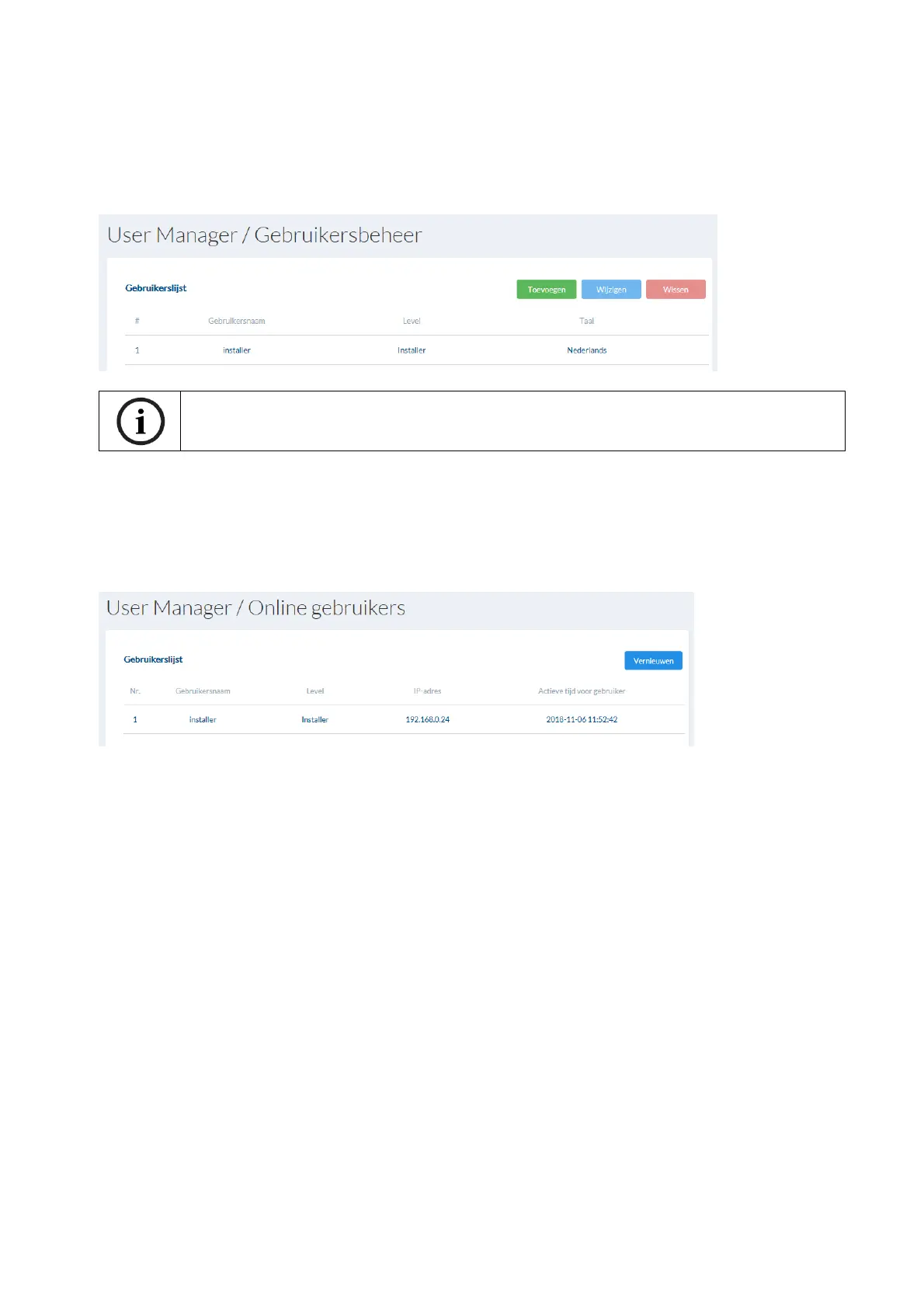 User Manager / Gebruikersbeheer

Gebruikerslijst

Toevoegen Wijzigen Wissen

| # | Gebruikersnaam | Level | Taal |
|---|---|---|---|
| 1 | installer | Installer | Nederlands |

User Manager / Online gebruikers

Gebruikerslijst

Vernieuwen

| Nr. | Gebruikersnaam | Level | IP-adres | Actieve tijd voor gebruiker |
|---|---|---|---|---|
| 1 | installer | Installer | 192.168.0.24 | 2018-11-06 11:52:42 |